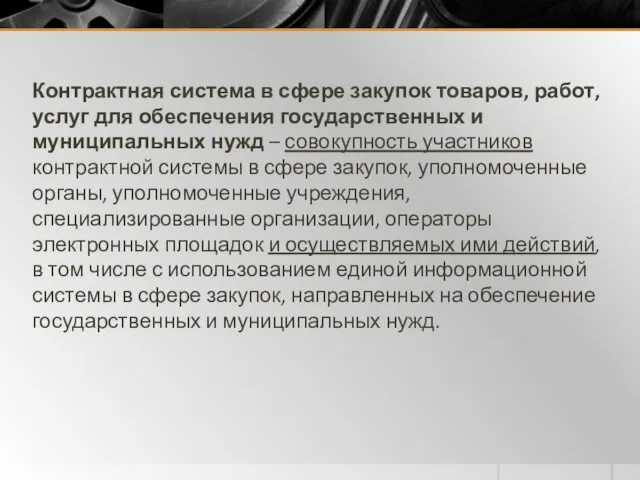 Контрактная система в сфере закупок товаров, работ, услуг для обеспечения государственных и муниципальных нужд – совокупность участников контрактной системы в сфере закупок, уполномоченные органы, уполномоченные учреждения, специализированные организации, операторы электронных площадок и осуществляемых ими действий, в том числе с использованием единой информационной системы в сфере закупок, направленных на обеспечение государственных и муниципальных нужд.